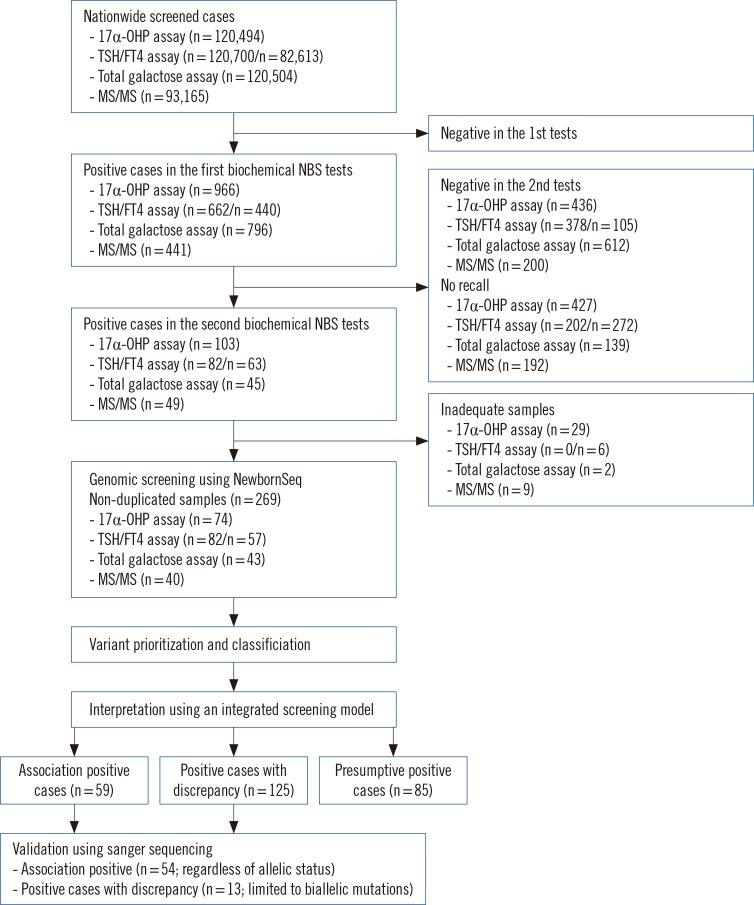 Nationwide screened cases
- 17α-OHP assay (n = 120,494)
- TSH/FT4 assay (n = 120,700/n = 82,613)
- Total galactose assay (n = 120,504)
- MS/MS (n = 93,165)

Negative in the 1st tests

Positive cases in the first biochemical NBS tests
- 17α-OHP assay (n = 966)
- TSH/FT4 assay (n = 662/n = 440)
- Total galactose assay (n = 796)
- MS/MS (n = 441)

Negative in the 2nd tests
- 17α-OHP assay (n = 436)
- TSH/FT4 assay (n = 378/n = 105)
- Total galactose assay (n = 612)
- MS/MS (n = 200)
No recall
- 17α-OHP assay (n = 427)
- TSH/FT4 assay (n = 202/n = 272)
- Total galactose assay (n = 139)
- MS/MS (n = 192)

Positive cases in the second biochemical NBS tests
- 17α-OHP assay (n = 103)
- TSH/FT4 assay (n = 82/n = 63)
- Total galactose assay (n = 45)
- MS/MS (n = 49)

Inadequate samples
- 17α-OHP assay (n = 29)
- TSH/FT4 assay (n = 0/n = 6)
- Total galactose assay (n = 2)
- MS/MS (n = 9)

Genomic screening using NewbornSeq
Non-duplicated samples (n = 269)
- 17α-OHP assay (n = 74)
- TSH/FT4 assay (n = 82/n = 57)
- Total galactose assay (n = 43)
- MS/MS (n = 40)

Variant prioritization and classificiation

Interpretation using an integrated screening model

Association positive cases (n = 59)

Positive cases with discrepancy (n = 125)

Presumptive positive cases (n = 85)

Validation using sanger sequencing
- Association positive (n = 54; regardless of allelic status)
- Positive cases with discrepancy (n = 13; limited to biallelic mutations)